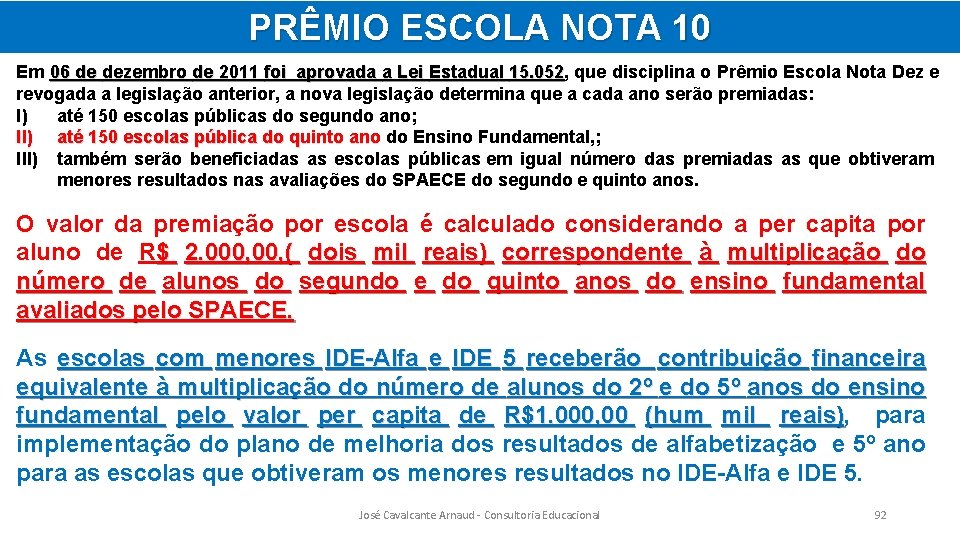 PRÊMIO ESCOLA NOTA 10

Em 06 de dezembro de 2011 foi aprovada a Lei Estadual 15.052, que disciplina o Prêmio Escola Nota Dez e revogada a legislação anterior, a nova legislação determina que a cada ano serão premiadas:
I) até 150 escolas públicas do segundo ano;
II) até 150 escolas pública do quinto ano do Ensino Fundamental,;
III) também serão beneficiadas as escolas públicas em igual número das premiadas as que obtiveram menores resultados nas avaliações do SPAECE do segundo e quinto anos.

O valor da premiação por escola é calculado considerando a per capita por aluno de R$ 2.000,00,( dois mil reais) correspondente à multiplicação do número de alunos do segundo e do quinto anos do ensino fundamental avaliados pelo SPAECE.

As escolas com menores IDE-Alfa e IDE 5 receberão contribuição financeira equivalente à multiplicação do número de alunos do 2º e do 5º anos do ensino fundamental pelo valor per capita de R$1.000,00 (hum mil reais), para implementação do plano de melhoria dos resultados de alfabetização e 5º ano para as escolas que obtiveram os menores resultados no IDE-Alfa e IDE 5.

José Cavalcante Arnaud - Consultoria Educacional

92